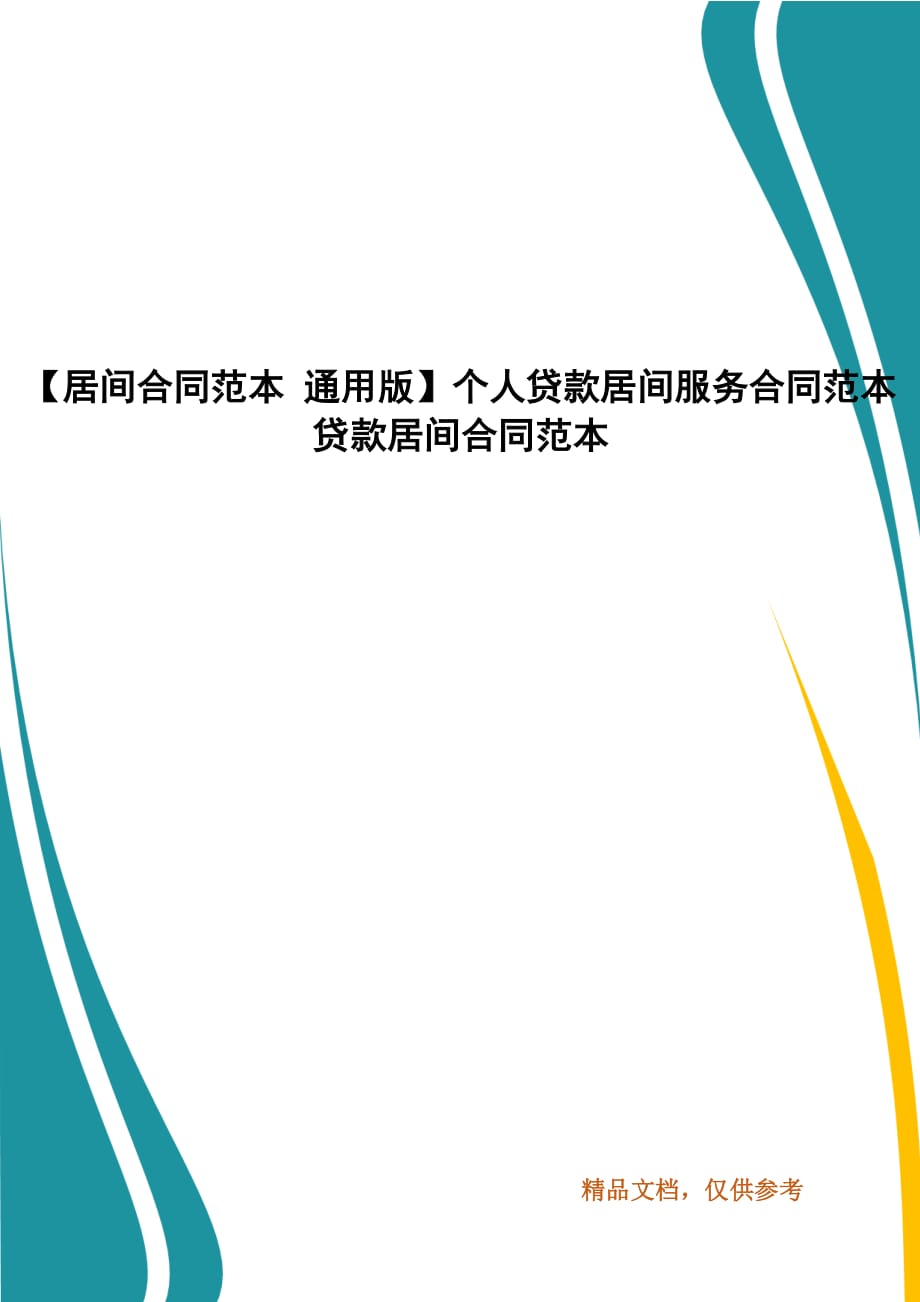 【居间合同范本 通用版】个人贷款居间服务合同范本 贷款居间合同范本

精品文档，仅供参考